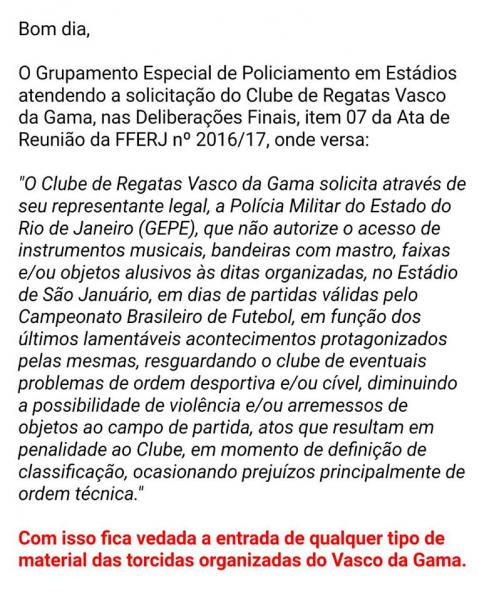 Bom dia,

O Grupamento Especial de Policiamento em Estádios atendendo a solicitação do Clube de Regatas Vasco da Gama, nas Deliberações Finais, item 07 da Ata de Reunião da FFERJ nº 2016/17, onde versa:

"O Clube de Regatas Vasco da Gama solicita através de seu representante legal, a Polícia Militar do Estado do Rio de Janeiro (GEPE), que não autorize o acesso de instrumentos musicais, bandeiras com mastro, faixas e/ou objetos alusivos às ditas organizadas, no Estádio de São Januário, em dias de partidas válidas pelo Campeonato Brasileiro de Futebol, em função dos últimos lamentáveis acontecimentos protagonizados pelas mesmas, resguardando o clube de eventuais problemas de ordem desportiva e/ou cível, diminuindo a possibilidade de violência e/ou arremessos de objetos ao campo de partida, atos que resultam em penalidade ao Clube, em momento de definição de classificação, ocasionando prejuízos principalmente de ordem técnica."

Com isso fica vedada a entrada de qualquer tipo de material das torcidas organizadas do Vasco da Gama.